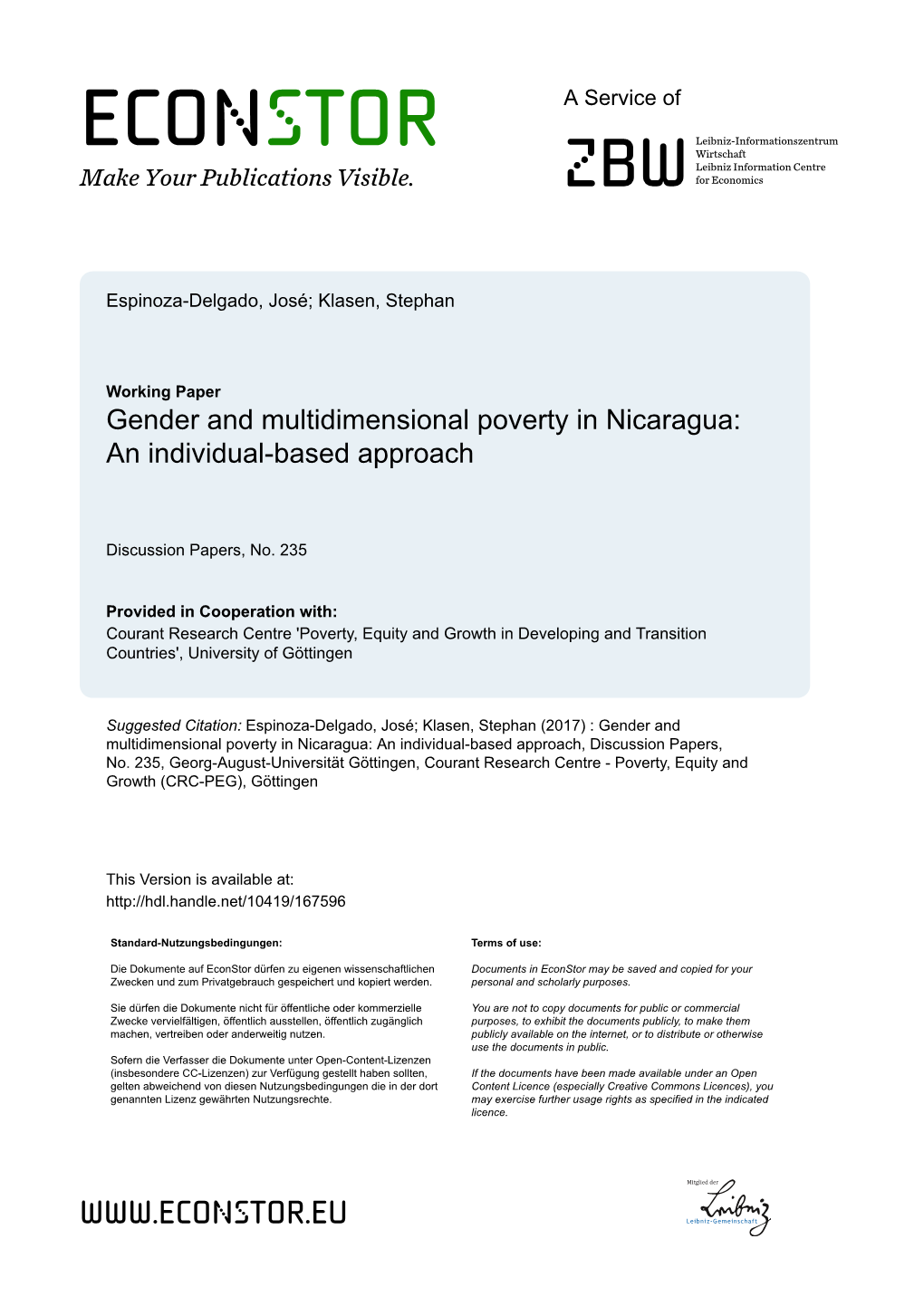 ECONSTOR
Make Your Publications Visible.

A Service of

ZBW

Leibniz-Informationszentrum Wirtschaft
Leibniz Information Centre for Economics

Espinoza-Delgado, José; Klasen, Stephan

Working Paper
Gender and multidimensional poverty in Nicaragua: An individual-based approach

Discussion Papers, No. 235

Provided in Cooperation with:
Courant Research Centre 'Poverty, Equity and Growth in Developing and Transition Countries', University of Göttingen

Suggested Citation: Espinoza-Delgado, José; Klasen, Stephan (2017) : Gender and multidimensional poverty in Nicaragua: An individual-based approach, Discussion Papers, No. 235, Georg-August-Universität Göttingen, Courant Research Centre - Poverty, Equity and Growth (CRC-PEG), Göttingen

This Version is available at:
http://hdl.handle.net/10419/167596

Standard-Nutzungsbedingungen:

Die Dokumente auf EconStor dürfen zu eigenen wissenschaftlichen Zwecken und zum Privatgebrauch gespeichert und kopiert werden.

Sie dürfen die Dokumente nicht für öffentliche oder kommerzielle Zwecke vervielfältigen, öffentlich ausstellen, öffentlich zugänglich machen, vertreiben oder anderweitig nutzen.

Sofern die Verfasser die Dokumente unter Open-Content-Lizenzen (insbesondere CC-Lizenzen) zur Verfügung gestellt haben sollten, gelten abweichend von diesen Nutzungsbedingungen die in der dort genannten Lizenz gewährten Nutzungsrechte.

Terms of use:

Documents in EconStor may be saved and copied for your personal and scholarly purposes.

You are not to copy documents for public or commercial purposes, to exhibit the documents publicly, to make them publicly available on the internet, or to distribute or otherwise use the documents in public.

If the documents have been made available under an Open Content Licence (especially Creative Commons Licences), you may exercise further usage rights as specified in the indicated licence.

WWW.ECONSTOR.EU

Mitglied der
Leibniz
Leibniz-Gemeinschaft